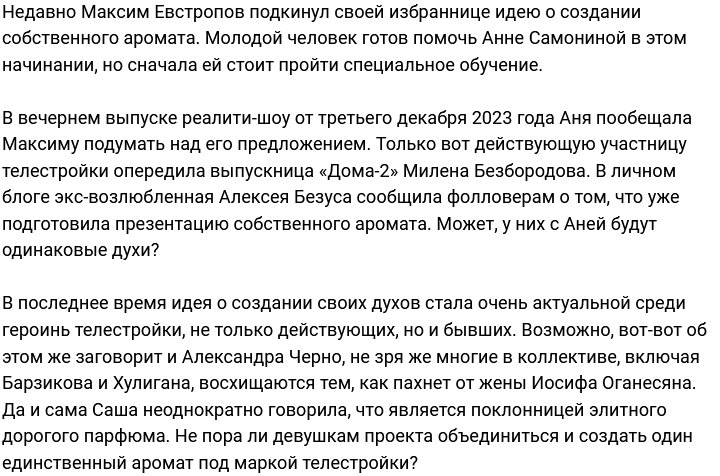 Недавно Максим Евстропов подкинул своей избраннице идею о создании собственного аромата. Молодой человек готов помочь Анне Самониной в этом начинании, но сначала ей стоит пройти специальное обучение.

В вечернем выпуске реалити-шоу от третьего декабря 2023 года Аня пообещала Максиму подумать над его предложением. Только вот действующую участницу телестройки опередила выпускница «Дома-2» Милена Безбородова. В личном блоге экс-возлюбленная Алексея Безуса сообщила фолловерам о том, что уже подготовила презентацию собственного аромата. Может, у них с Аней будут одинаковые духи?

В последнее время идея о создании своих духов стала очень актуальной среди героинь телестройки, не только действующих, но и бывших. Возможно, вот-вот об этом же заговорит и Александра Черно, не зря же многие в коллективе, включая Барзикова и Хулигана, восхищаются тем, как пахнет от жены Иосифа Оганесяна. Да и сама Саша неоднократно говорила, что является поклонницей элитного дорогого парфюма. Не пора ли девушкам проекта объединиться и создать один единственный аромат под маркой телестройки?